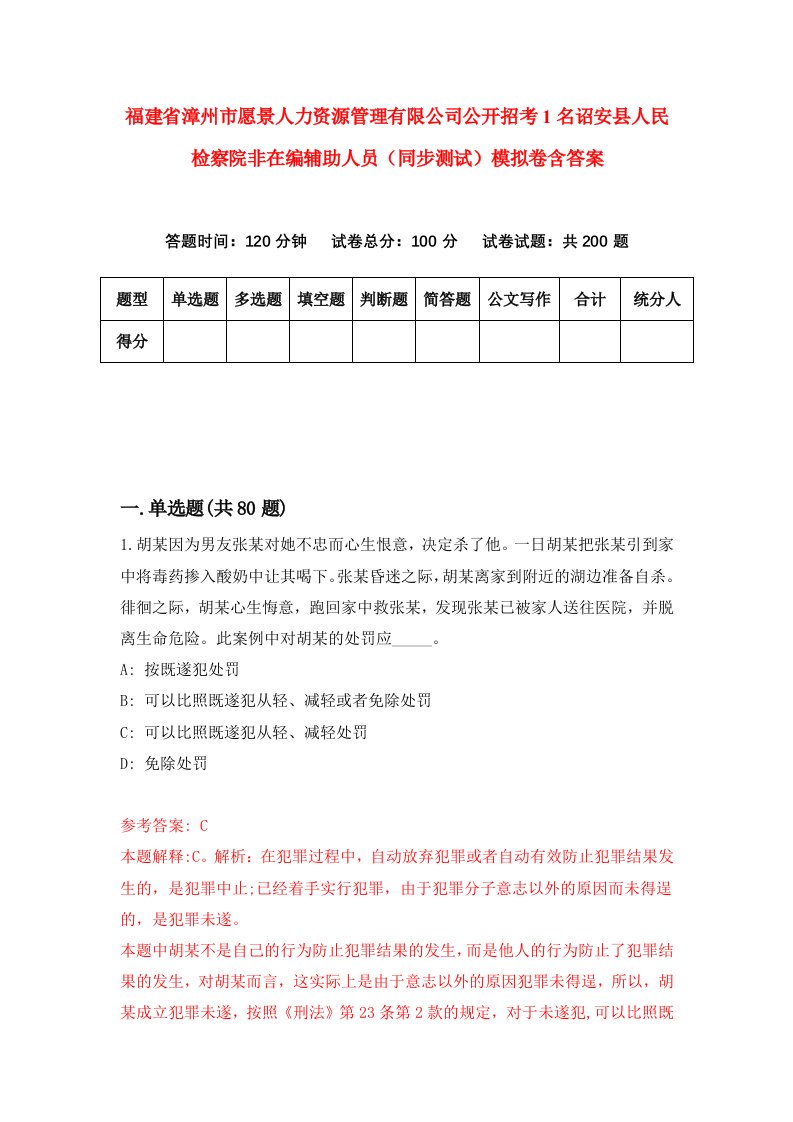 福建省漳州市愿景人力资源管理有限公司公开招考1名诏安县人民检察院非在编辅助人员（同步测试）模拟卷含答案

答题时间：120分钟　试卷总分：100分　试卷试题：共200题

| 题型 | 单选题 | 多选题 | 填空题 | 判断题 | 简答题 | 公文写作 | 合计 | 统分人 |
|---|---|---|---|---|---|---|---|---|
| 得分 | | | | | | | | |

一.单选题(共80题)

1.胡某因为男友张某对她不忠而心生恨意，决定杀了他。一日胡某把张某引到家中将毒药掺入酸奶中让其喝下。张某昏迷之际，胡某离家到附近的湖边准备自杀。徘徊之际，胡某心生悔意，跑回家中救张某，发现张某已被家人送往医院，并脱离生命危险。此案例中对胡某的处罚应_____。

A: 按既遂犯处罚

B: 可以比照既遂犯从轻、减轻或者免除处罚

C: 可以比照既遂犯从轻、减轻处罚

D: 免除处罚

参考答案: C

本题解释:C。解析：在犯罪过程中，自动放弃犯罪或者自动有效防止犯罪结果发生的，是犯罪中止;已经着手实行犯罪，由于犯罪分子意志以外的原因而未得逞的，是犯罪未遂。

本题中胡某不是自己的行为防止犯罪结果的发生，而是他人的行为防止了犯罪结果的发生，对胡某而言，这实际上是由于意志以外的原因犯罪未得逞，所以，胡某成立犯罪未遂，按照《刑法》第23条第2款的规定，对于未遂犯,可以比照既